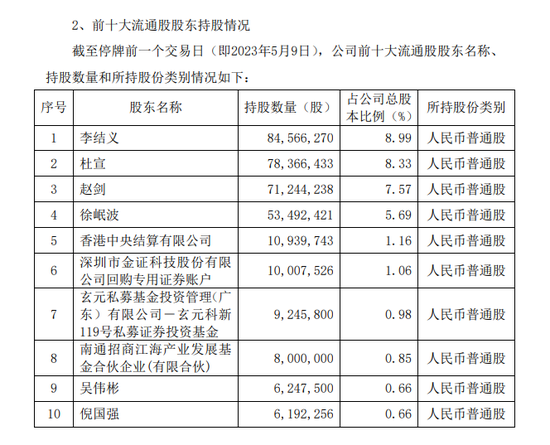 2、前十大流通股股东持股情况

截至停牌前一个交易日（即2023年5月9日），公司前十大流通股股东名称、持股数量和所持股份类别情况如下：

| 序号 | 股东名称 | 持股数量（股） | 占公司总股本比例（%） | 所持股份类别 |
|---|---|---|---|---|
| 1 | 李结义 | 84，566，270 | 8.99 | 人民币普通股 |
| 2 | 杜宣 | 78，366，433 | 8.33 | 人民币普通股 |
| 3 | 赵剑 | 71，244，238 | 7.57 | 人民币普通股 |
| 4 | 徐岷波 | 53，492，421 | 5.69 | 人民币普通股 |
| 5 | 香港中央结算有限公司 | 10，939，743 | 1.16 | 人民币普通股 |
| 6 | 深圳市金证科技股份有限公司回购专用证券账户 | 10，007，526 | 1.06 | 人民币普通股 |
| 7 | 玄元私募基金投资管理（广东）有限公司－玄元科新119号私募证券投资基金 | 9，245，800 | 0.98 | 人民币普通股 |
| 8 | 南通招商江海产业发展基金合伙企业(有限合伙) | 8，000，000 | 0.85 | 人民币普通股 |
| 9 | 吴伟彬 | 6，247，500 | 0.66 | 人民币普通股 |
| 10 | 倪国强 | 6，192，256 | 0.66 | 人民币普通股 |